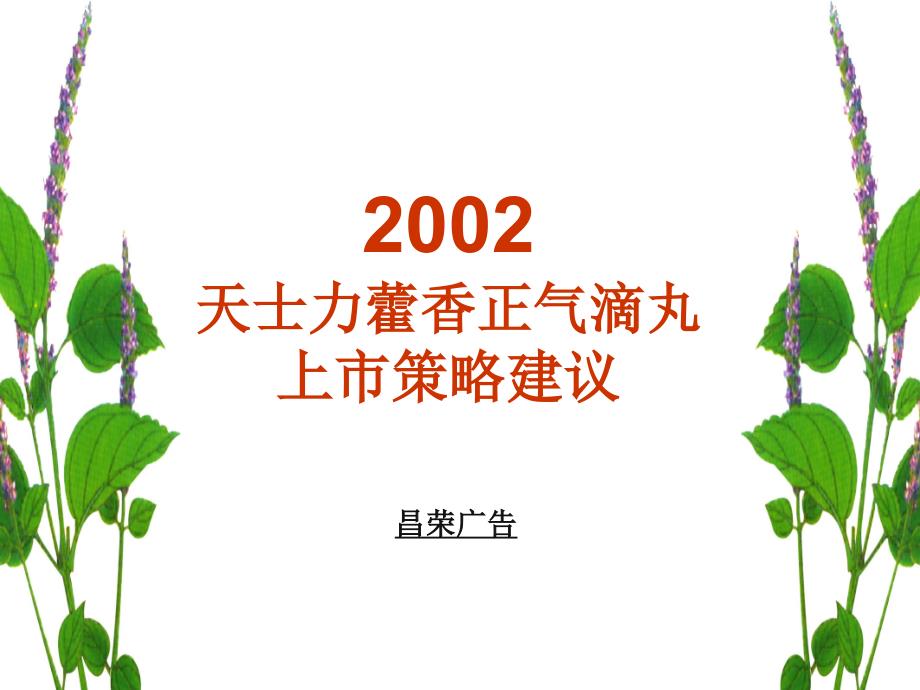 2002
天士力藿香正气滴丸
上市策略建议

昌荣广告